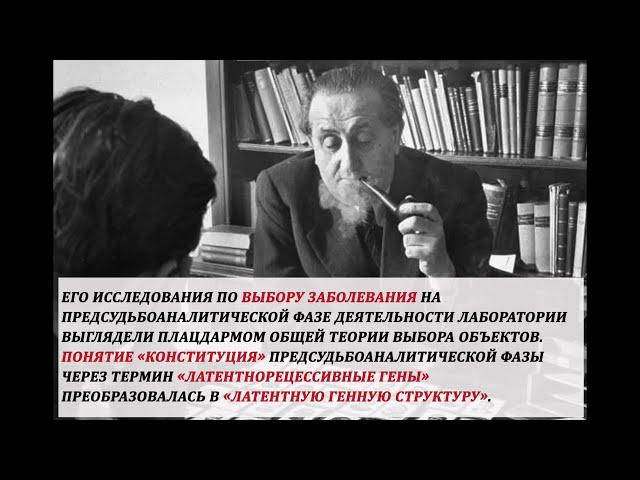 ЕГО ИССЛЕДОВАНИЯ ПО ВЫБОРУ ЗАБОЛЕВАНИЯ НА ПРЕДСУДЬБОАНАЛИТИЧЕСКОЙ ФАЗЕ ДЕЯТЕЛЬНОСТИ ЛАБОРАТОРИИ ВЫГЛЯДЕЛИ ПЛАЦДАРМОМ ОБЩЕЙ ТЕОРИИ ВЫБОРА ОБЪЕКТОВ. ПОНЯТИЕ «КОНСТИТУЦИЯ» ПРЕДСУДЬБОАНАЛИТИЧЕСКОЙ ФАЗЫ ЧЕРЕЗ ТЕРМИН «ЛАТЕНТНОРЕЦЕССИВНЫЕ ГЕНЫ» ПРЕОБРАЗОВАЛАСЬ В «ЛАТЕНТНУЮ ГЕННУЮ СТРУКТУРУ».